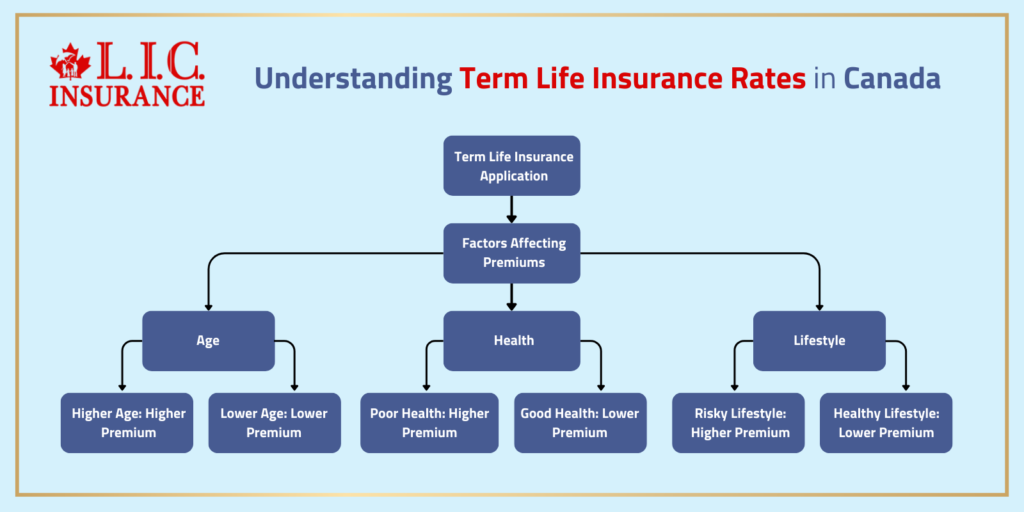 L.I.C. INSURANCE

Understanding Term Life Insurance Rates in Canada

Term Life Insurance Application

Factors Affecting Premiums

Age

Health

Lifestyle

Higher Age: Higher Premium

Lower Age: Lower Premium

Poor Health: Higher Premium

Good Health: Lower Premium

Risky Lifestyle: Higher Premium

Healthy Lifestyle: Lower Premium